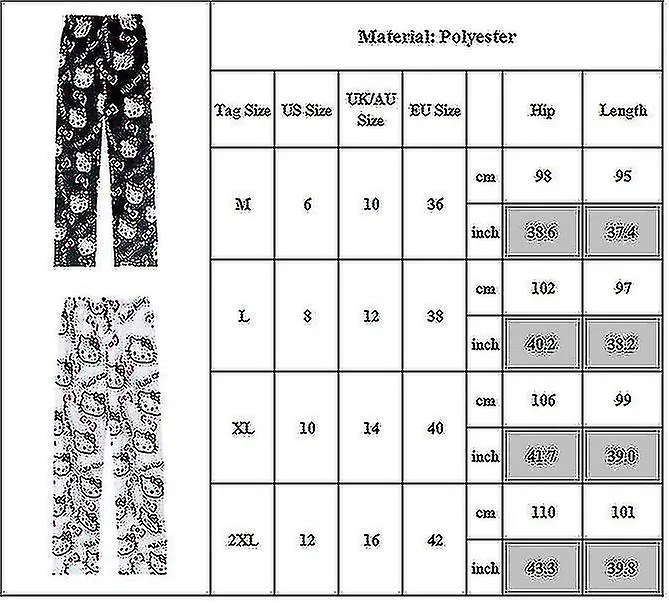 Material: Polyester

| Tag Size | US Size | UK/AU Size | EU Size | | Hip | Length |
|---|---|---|---|---|---|---|
| M | 6 | 10 | 36 | cm | 98 | 95 |
| | | | | inch | 38.6 | 37.4 |
| L | 8 | 12 | 38 | cm | 102 | 97 |
| | | | | inch | 40.2 | 38.2 |
| XL | 10 | 14 | 40 | cm | 106 | 99 |
| | | | | inch | 41.7 | 39.0 |
| 2XL | 12 | 16 | 42 | cm | 110 | 101 |
| | | | | inch | 43.3 | 39.8 |